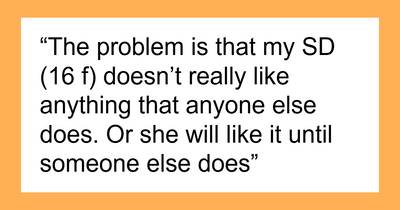 “The problem is that my SD (16 f) doesn’t really like anything that anyone else does. Or she will like it until someone else does”